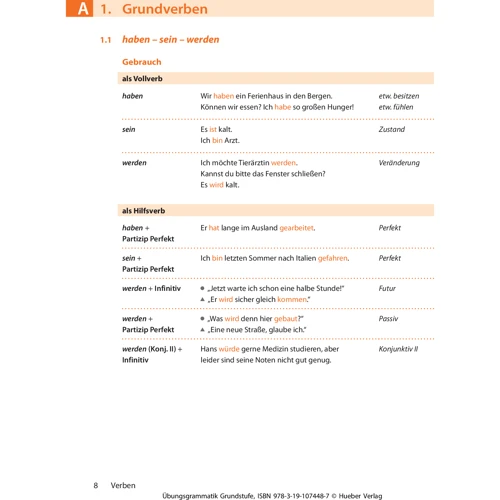 A 1. Grundverben

1.1 haben – sein – werden

Gebrauch

| als Vollverb | | |
|---|---|---|
| haben | Wir haben ein Ferienhaus in den Bergen. Können wir essen? Ich habe so großen Hunger! | etw. besitzen etw. fühlen |
| sein | Es ist kalt. Ich bin Arzt. | Zustand |
| werden | Ich möchte Tierärztin werden. Kannst du bitte das Fenster schließen? Es wird kalt. | Veränderung |

| als Hilfsverb | | |
|---|---|---|
| haben + Partizip Perfekt | Er hat lange im Ausland gearbeitet. | Perfekt |
| sein + Partizip Perfekt | Ich bin letzten Sommer nach Italien gefahren. | Perfekt |
| werden + Infinitiv | ● „Jetzt warte ich schon eine halbe Stunde!" ▲ „Er wird sicher gleich kommen." | Futur |
| werden + Partizip Perfekt | ● „Was wird denn hier gebaut?" ▲ „Eine neue Straße, glaube ich." | Passiv |
| werden (Konj. II) + Infinitiv | Hans würde gerne Medizin studieren, aber leider sind seine Noten nicht gut genug. | Konjunktiv II |

8 Verben
Übungsgrammatik Grundstufe, ISBN 978-3-19-107448-7 © Hueber Verlag